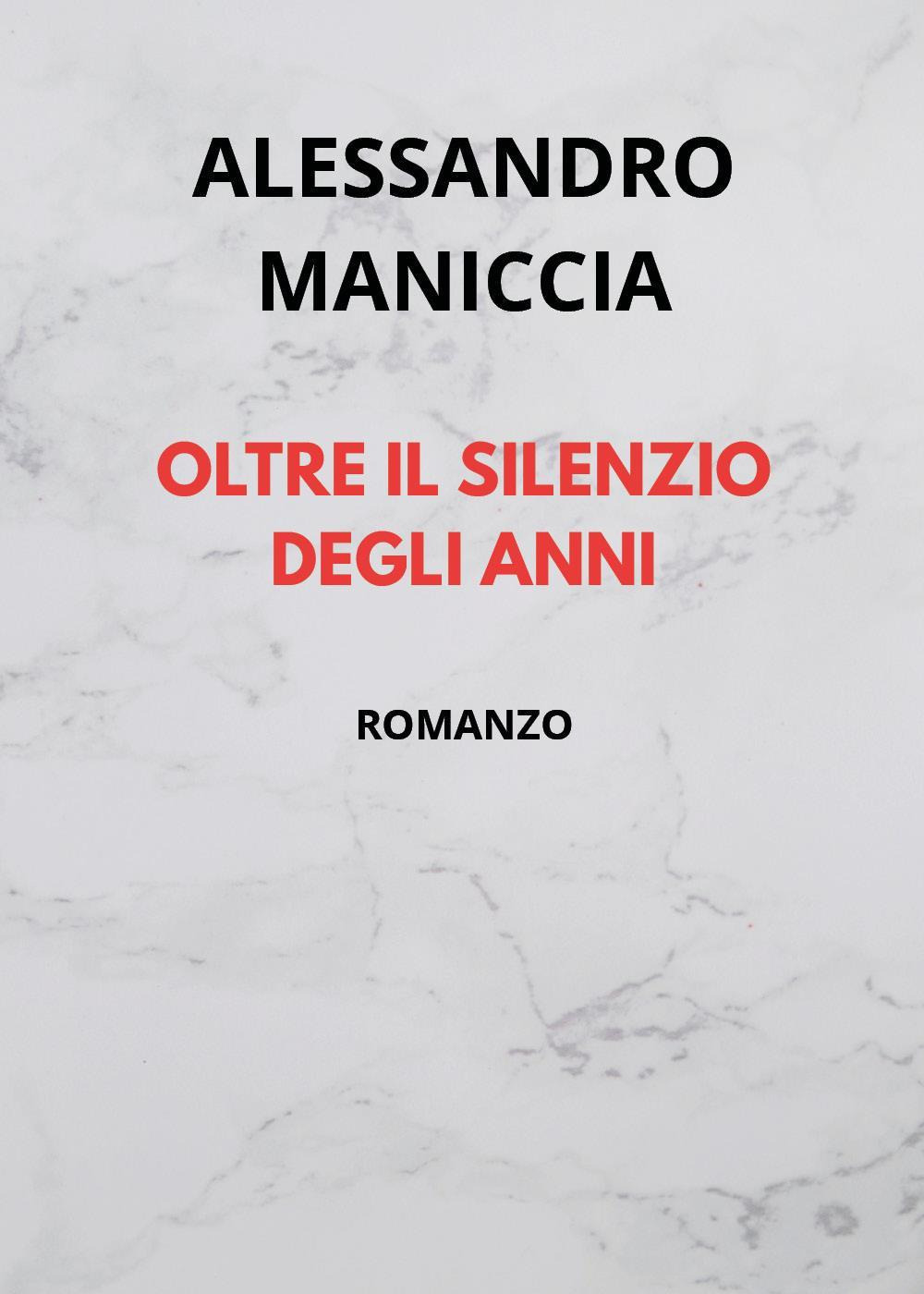 ALESSANDRO MANICCIA

OLTRE IL SILENZIO DEGLI ANNI

ROMANZO